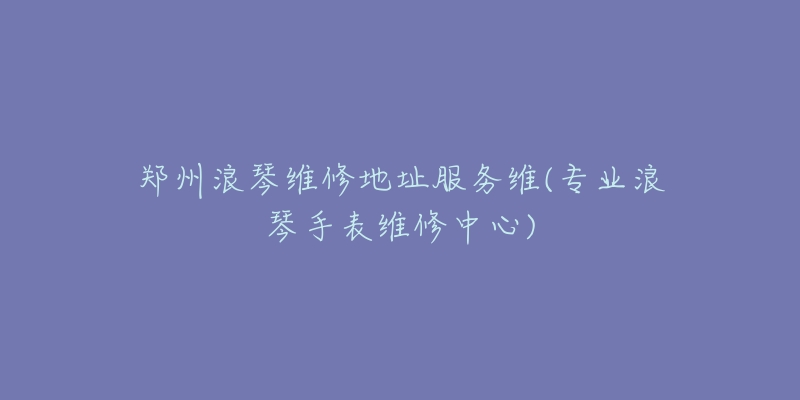 郑州浪琴维修地址服务维(专业浪琴手表维修中心)